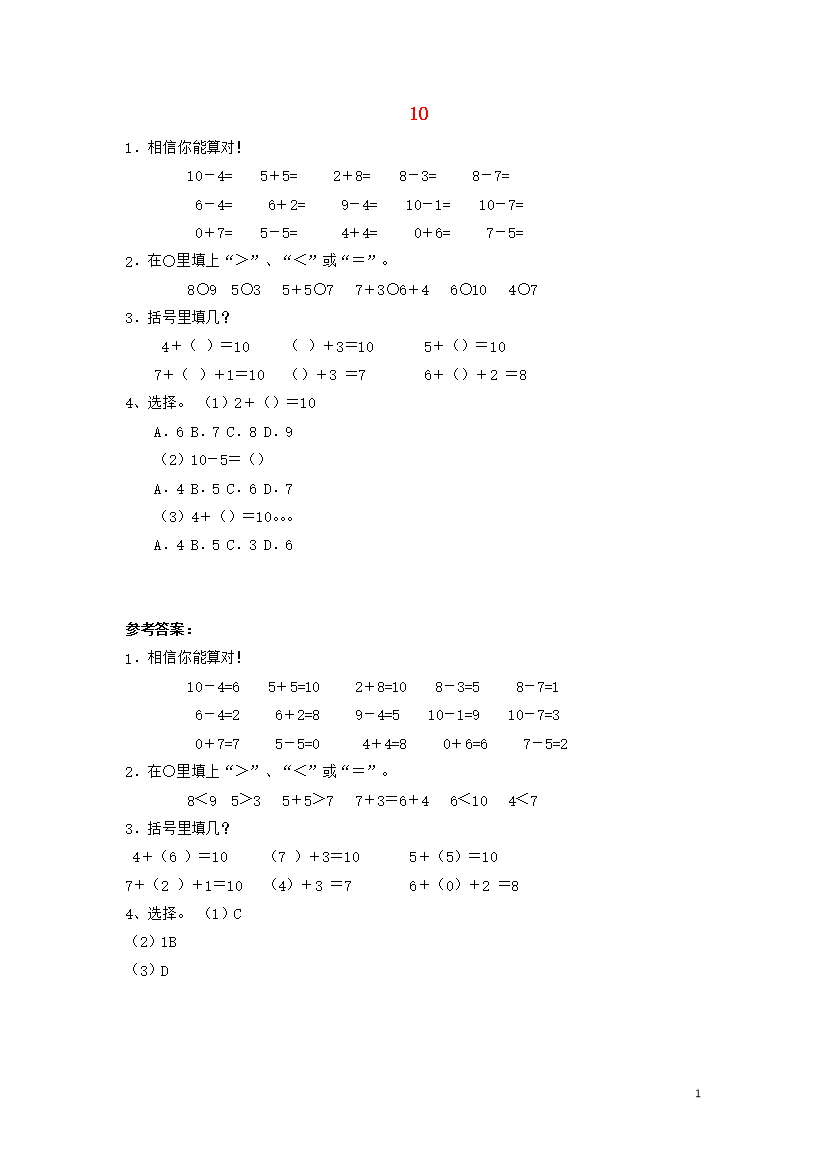 10

1．相信你能算对！

10－4=　5＋5=　2＋8=　8－3=　8－7=

6－4=　6＋2=　9－4=　10－1=　10－7=

0＋7=　5－5=　4＋4=　0＋6=　7－5=

2．在○里填上“＞”、“＜”或“＝”。

8○9　5○3　5＋5○7　7＋3○6＋4　6○10　4○7

3．括号里填几？

4＋（ ）＝10　（ ）＋3＝10　5＋（）＝10

7＋（ ）＋1＝10　（）＋3 ＝7　6＋（）＋2 ＝8

4、选择。（1）2＋（）＝10

A．6 B．7 C．8 D．9

（2）10－5＝（）

A．4 B．5 C．6 D．7

（3）4＋（）＝10。。。

A．4 B．5 C．3 D．6

参考答案：

1．相信你能算对！

10－4=6　5＋5=10　2＋8=10　8－3=5　8－7=1

6－4=2　6＋2=8　9－4=5　10－1=9　10－7=3

0＋7=7　5－5=0　4＋4=8　0＋6=6　7－5=2

2．在○里填上“＞”、“＜”或“＝”。

8＜9　5＞3　5＋5＞7　7＋3＝6＋4　6＜10　4＜7

3．括号里填几？

4＋（6 ）＝10　（7 ）＋3＝10　5＋（5）＝10

7＋（2 ）＋1＝10　（4）＋3 ＝7　6＋（0）＋2 ＝8

4、选择。（1）C

（2）1B

（3）D

1